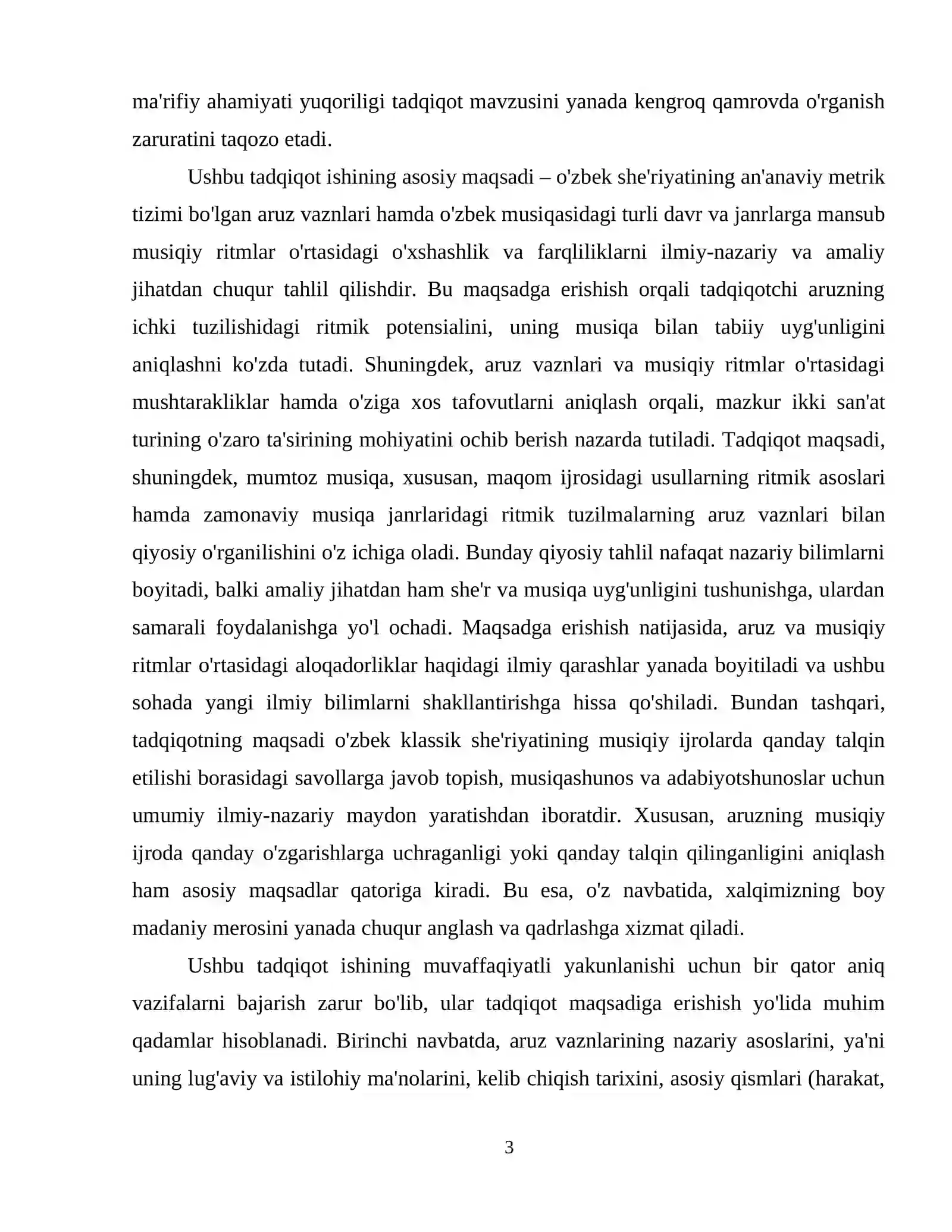 ma'rifiy ahamiyati yuqoriligi tadqiqot mavzusini yanada kengroq qamrovda o'rganish zaruratini taqozo etadi.

Ushbu tadqiqot ishining asosiy maqsadi – o'zbek she'riyatining an'anaviy metrik tizimi bo'lgan aruz vaznlari hamda o'zbek musiqasidagi turli davr va janrlarga mansub musiqiy ritmlar o'rtasidagi o'xshashlik va farqliliklarni ilmiy-nazariy va amaliy jihatdan chuqur tahlil qilishdir. Bu maqsadga erishish orqali tadqiqotchi aruzning ichki tuzilishidagi ritmik potensialini, uning musiqa bilan tabiiy uyg'unligini aniqlashni ko'zda tutadi. Shuningdek, aruz vaznlari va musiqiy ritmlar o'rtasidagi mushtarakliklar hamda o'ziga xos tafovutlarni aniqlash orqali, mazkur ikki san'at turining o'zaro ta'sirining mohiyatini ochib berish nazarda tutiladi. Tadqiqot maqsadi, shuningdek, mumtoz musiqa, xususan, maqom ijrosidagi usullarning ritmik asoslari hamda zamonaviy musiqa janrlaridagi ritmik tuzilmalarning aruz vaznlari bilan qiyosiy o'rganilishini o'z ichiga oladi. Bunday qiyosiy tahlil nafaqat nazariy bilimlarni boyitadi, balki amaliy jihatdan ham she'r va musiqa uyg'unligini tushunishga, ulardan samarali foydalanishga yo'l ochadi. Maqsadga erishish natijasida, aruz va musiqiy ritmlar o'rtasidagi aloqadorliklar haqidagi ilmiy qarashlar yanada boyitiladi va ushbu sohada yangi ilmiy bilimlarni shakllantirishga hissa qo'shiladi. Bundan tashqari, tadqiqotning maqsadi o'zbek klassik she'riyatining musiqiy ijrolarda qanday talqin etilishi borasidagi savollarga javob topish, musiqashunos va adabiyotshunoslar uchun umumiy ilmiy-nazariy maydon yaratishdan iboratdir. Xususan, aruzning musiqiy ijroda qanday o'zgarishlarga uchraganligi yoki qanday talqin qilinganligini aniqlash ham asosiy maqsadlar qatoriga kiradi. Bu esa, o'z navbatida, xalqimizning boy madaniy merosini yanada chuqur anglash va qadrlashga xizmat qiladi.

Ushbu tadqiqot ishining muvaffaqiyatli yakunlanishi uchun bir qator aniq vazifalarni bajarish zarur bo'lib, ular tadqiqot maqsadiga erishish yo'lida muhim qadamlar hisoblanadi. Birinchi navbatda, aruz vaznlarining nazariy asoslarini, ya'ni uning lug'aviy va istilohiy ma'nolarini, kelib chiqish tarixini, asosiy qismlari (harakat,

3